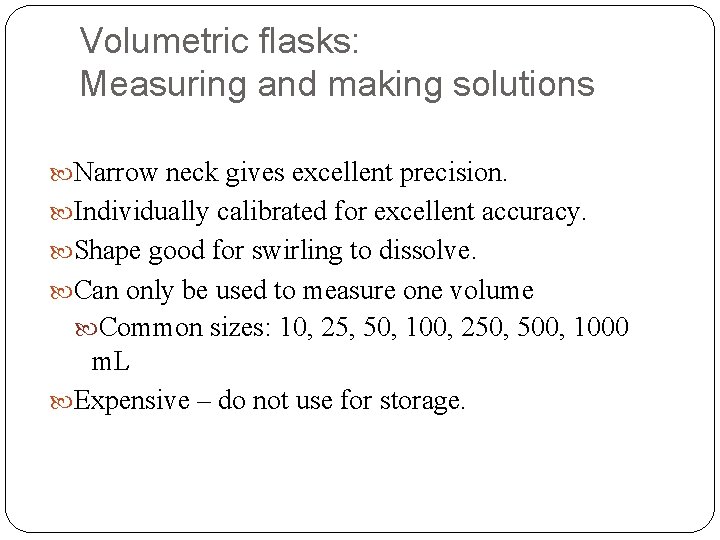 Volumetric flasks:
Measuring and making solutions

Narrow neck gives excellent precision.
Individually calibrated for excellent accuracy.
Shape good for swirling to dissolve.
Can only be used to measure one volume
Common sizes: 10, 25, 50, 100, 250, 500, 1000 mL
Expensive – do not use for storage.